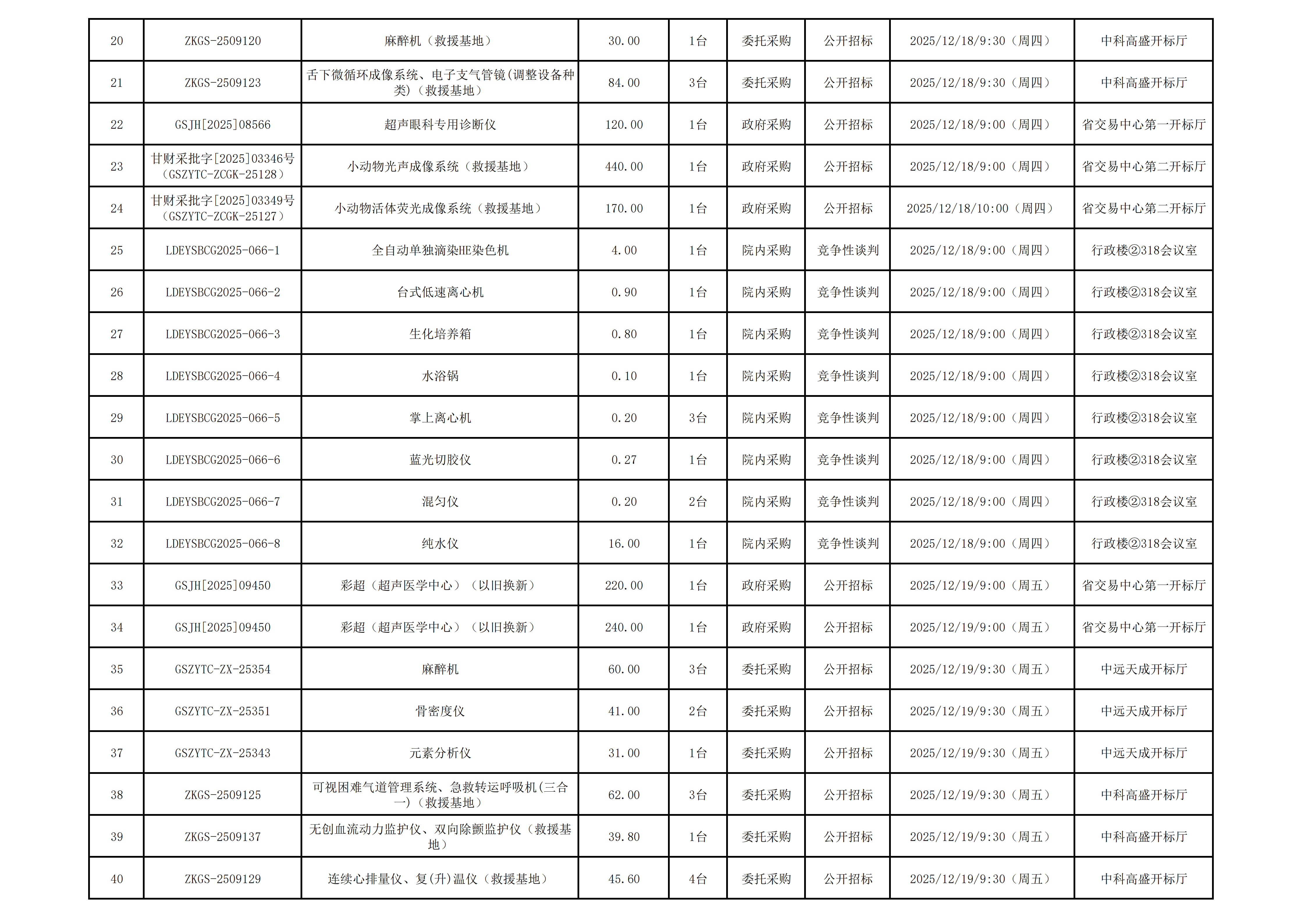 | 20 | ZKGS-2509120 | 麻醉机（救援基地） | 30.00 | 1台 | 委托采购 | 公开招标 | 2025/12/18/9:30（周四） | 中科高盛开标厅 |
|---|---|---|---|---|---|---|---|---|
| 21 | ZKGS-2509123 | 舌下微循环成像系统、电子支气管镜(调整设备种类)（救援基地） | 84.00 | 3台 | 委托采购 | 公开招标 | 2025/12/18/9:30（周四） | 中科高盛开标厅 |
| 22 | GSJH[2025]08566 | 超声眼科专用诊断仪 | 120.00 | 1台 | 政府采购 | 公开招标 | 2025/12/18/9:00（周四） | 省交易中心第一开标厅 |
| 23 | 甘财采批字[2025]03346号（GSZYTC-ZCGK-25128） | 小动物光声成像系统（救援基地） | 440.00 | 1台 | 政府采购 | 公开招标 | 2025/12/18/9:00（周四） | 省交易中心第二开标厅 |
| 24 | 甘财采批字[2025]03349号（GSZYTC-ZCGK-25127） | 小动物活体荧光成像系统（救援基地） | 170.00 | 1台 | 政府采购 | 公开招标 | 2025/12/18/10:00（周四） | 省交易中心第二开标厅 |
| 25 | LDEYSBCG2025-066-1 | 全自动单独滴染HE染色机 | 4.00 | 1台 | 院内采购 | 竞争性谈判 | 2025/12/18/9:00（周四） | 行政楼②318会议室 |
| 26 | LDEYSBCG2025-066-2 | 台式低速离心机 | 0.90 | 1台 | 院内采购 | 竞争性谈判 | 2025/12/18/9:00（周四） | 行政楼②318会议室 |
| 27 | LDEYSBCG2025-066-3 | 生化培养箱 | 0.80 | 1台 | 院内采购 | 竞争性谈判 | 2025/12/18/9:00（周四） | 行政楼②318会议室 |
| 28 | LDEYSBCG2025-066-4 | 水浴锅 | 0.10 | 1台 | 院内采购 | 竞争性谈判 | 2025/12/18/9:00（周四） | 行政楼②318会议室 |
| 29 | LDEYSBCG2025-066-5 | 掌上离心机 | 0.20 | 3台 | 院内采购 | 竞争性谈判 | 2025/12/18/9:00（周四） | 行政楼②318会议室 |
| 30 | LDEYSBCG2025-066-6 | 蓝光切胶仪 | 0.27 | 1台 | 院内采购 | 竞争性谈判 | 2025/12/18/9:00（周四） | 行政楼②318会议室 |
| 31 | LDEYSBCG2025-066-7 | 混匀仪 | 0.20 | 2台 | 院内采购 | 竞争性谈判 | 2025/12/18/9:00（周四） | 行政楼②318会议室 |
| 32 | LDEYSBCG2025-066-8 | 纯水仪 | 16.00 | 1台 | 院内采购 | 竞争性谈判 | 2025/12/18/9:00（周四） | 行政楼②318会议室 |
| 33 | GSJH[2025]09450 | 彩超（超声医学中心）（以旧换新） | 220.00 | 1台 | 政府采购 | 公开招标 | 2025/12/19/9:00（周五） | 省交易中心第一开标厅 |
| 34 | GSJH[2025]09450 | 彩超（超声医学中心）（以旧换新） | 240.00 | 1台 | 政府采购 | 公开招标 | 2025/12/19/9:00（周五） | 省交易中心第一开标厅 |
| 35 | GSZYTC-ZX-25354 | 麻醉机 | 60.00 | 3台 | 委托采购 | 公开招标 | 2025/12/19/9:30（周五） | 中远天成开标厅 |
| 36 | GSZYTC-ZX-25351 | 骨密度仪 | 41.00 | 2台 | 委托采购 | 公开招标 | 2025/12/19/9:30（周五） | 中远天成开标厅 |
| 37 | GSZYTC-ZX-25343 | 元素分析仪 | 31.00 | 1台 | 委托采购 | 公开招标 | 2025/12/19/9:30（周五） | 中远天成开标厅 |
| 38 | ZKGS-2509125 | 可视困难气道管理系统、急救转运呼吸机(三合一)（救援基地） | 62.00 | 3台 | 委托采购 | 公开招标 | 2025/12/19/9:30（周五） | 中科高盛开标厅 |
| 39 | ZKGS-2509137 | 无创血流动力监护仪、双向除颤监护仪（救援基地） | 39.80 | 1台 | 委托采购 | 公开招标 | 2025/12/19/9:30（周五） | 中科高盛开标厅 |
| 40 | ZKGS-2509129 | 连续心排量仪、复(升)温仪（救援基地） | 45.60 | 4台 | 委托采购 | 公开招标 | 2025/12/19/9:30（周五） | 中科高盛开标厅 |